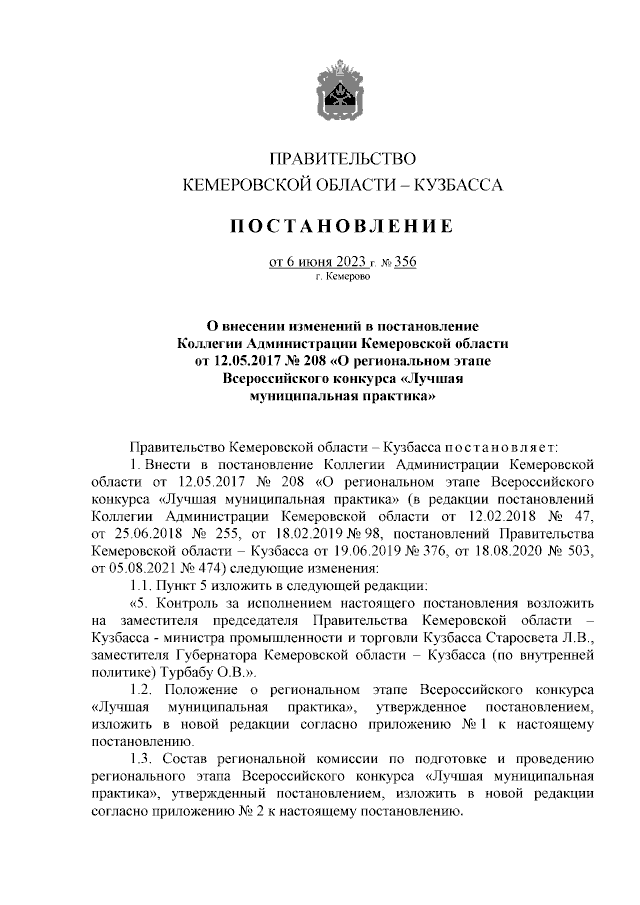 ПРАВИТЕЛЬСТВО
КЕМЕРОВСКОЙ ОБЛАСТИ – КУЗБАССА

ПОСТАНОВЛЕНИЕ

от 6 июня 2023 г. № 356
г. Кемерово

О внесении изменений в постановление Коллегии Администрации Кемеровской области от 12.05.2017 № 208 «О региональном этапе Всероссийского конкурса «Лучшая муниципальная практика»

Правительство Кемеровской области – Кузбасса постановляет:

1. Внести в постановление Коллегии Администрации Кемеровской области от 12.05.2017 № 208 «О региональном этапе Всероссийского конкурса «Лучшая муниципальная практика» (в редакции постановлений Коллегии Администрации Кемеровской области от 12.02.2018 № 47, от 25.06.2018 № 255, от 18.02.2019 № 98, постановлений Правительства Кемеровской области – Кузбасса от 19.06.2019 № 376, от 18.08.2020 № 503, от 05.08.2021 № 474) следующие изменения:

1.1. Пункт 5 изложить в следующей редакции:

«5. Контроль за исполнением настоящего постановления возложить на заместителя председателя Правительства Кемеровской области – Кузбасса - министра промышленности и торговли Кузбасса Старосвета Л.В., заместителя Губернатора Кемеровской области – Кузбасса (по внутренней политике) Турбабу О.В.».

1.2. Положение о региональном этапе Всероссийского конкурса «Лучшая муниципальная практика», утвержденное постановлением, изложить в новой редакции согласно приложению № 1 к настоящему постановлению.

1.3. Состав региональной комиссии по подготовке и проведению регионального этапа Всероссийского конкурса «Лучшая муниципальная практика», утвержденный постановлением, изложить в новой редакции согласно приложению № 2 к настоящему постановлению.